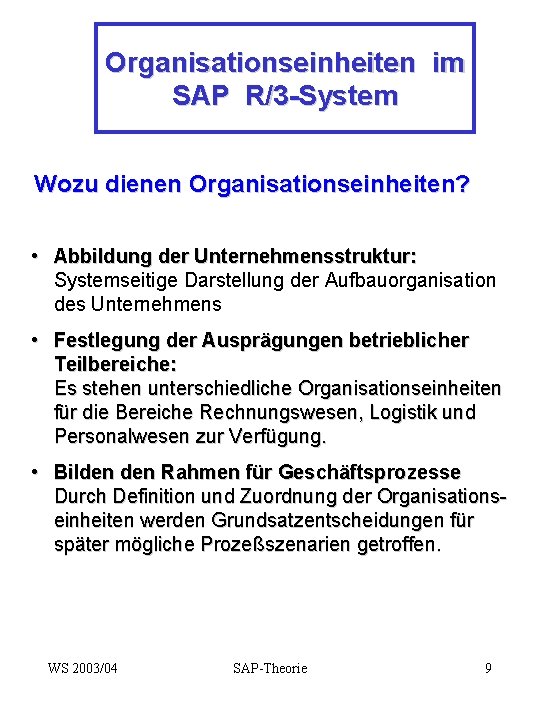 Organisationseinheiten im SAP R/3-System

Wozu dienen Organisationseinheiten?

• Abbildung der Unternehmensstruktur: Systemseitige Darstellung der Aufbauorganisation des Unternehmens

• Festlegung der Ausprägungen betrieblicher Teilbereiche: Es stehen unterschiedliche Organisationseinheiten für die Bereiche Rechnungswesen, Logistik und Personalwesen zur Verfügung.

• Bilden den Rahmen für Geschäftsprozesse Durch Definition und Zuordnung der Organisationseinheiten werden Grundsatzentscheidungen für später mögliche Prozeßszenarien getroffen.

WS 2003/04 SAP-Theorie 9